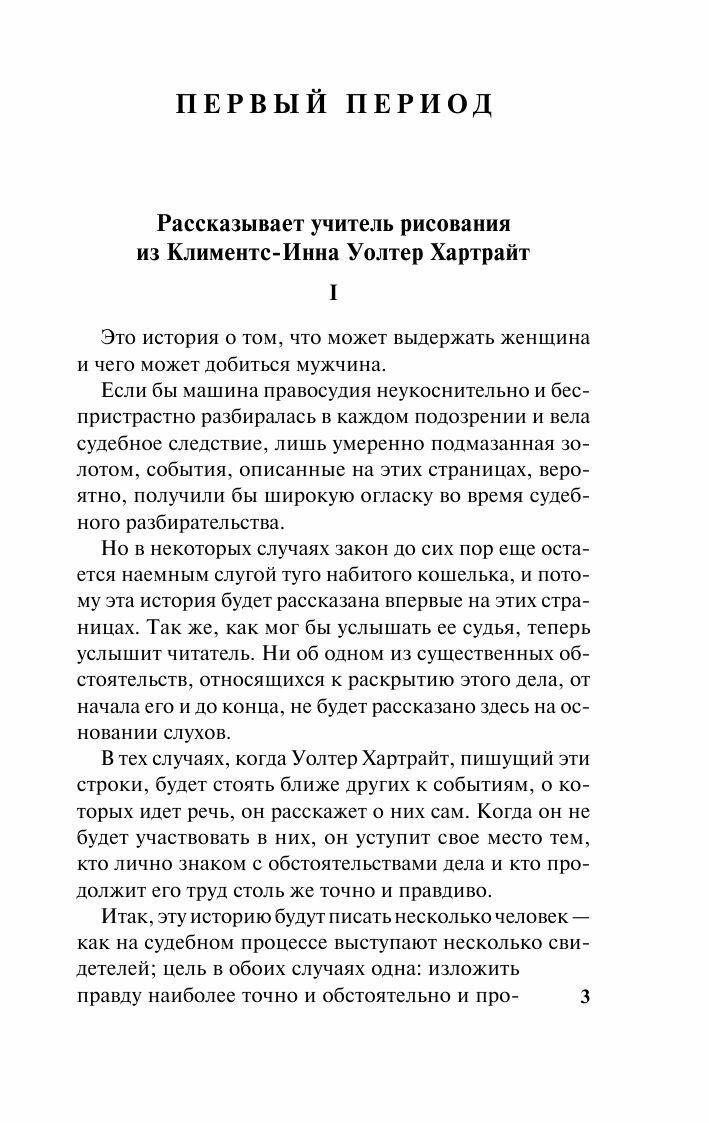 ПЕРВЫЙ ПЕРИОД

Рассказывает учитель рисования из Климентс-Инна Уолтер Хартрайт

I

Это история о том, что может выдержать женщина и чего может добиться мужчина.

Если бы машина правосудия неукоснительно и беспристрастно разбиралась в каждом подозрении и вела судебное следствие, лишь умеренно подмазанная золотом, события, описанные на этих страницах, вероятно, получили бы широкую огласку во время судебного разбирательства.

Но в некоторых случаях закон до сих пор еще остается наемным слугой туго набитого кошелька, и потому эта история будет рассказана впервые на этих страницах. Так же, как мог бы услышать ее судья, теперь услышит читатель. Ни об одном из существенных обстоятельств, относящихся к раскрытию этого дела, от начала его и до конца, не будет рассказано здесь на основании слухов.

В тех случаях, когда Уолтер Хартрайт, пишущий эти строки, будет стоять ближе других к событиям, о которых идет речь, он расскажет о них сам. Когда он не будет участвовать в них, он уступит свое место тем, кто лично знаком с обстоятельствами дела и кто продолжит его труд столь же точно и правдиво.

Итак, эту историю будут писать несколько человек — как на судебном процессе выступают несколько свидетелей; цель в обоих случаях одна: изложить правду наиболее точно и обстоятельно и про-

3